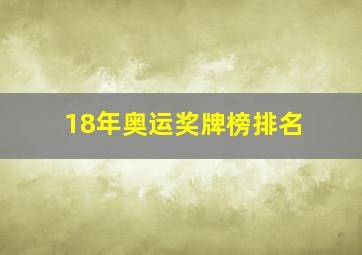 18年奥运奖牌榜排名